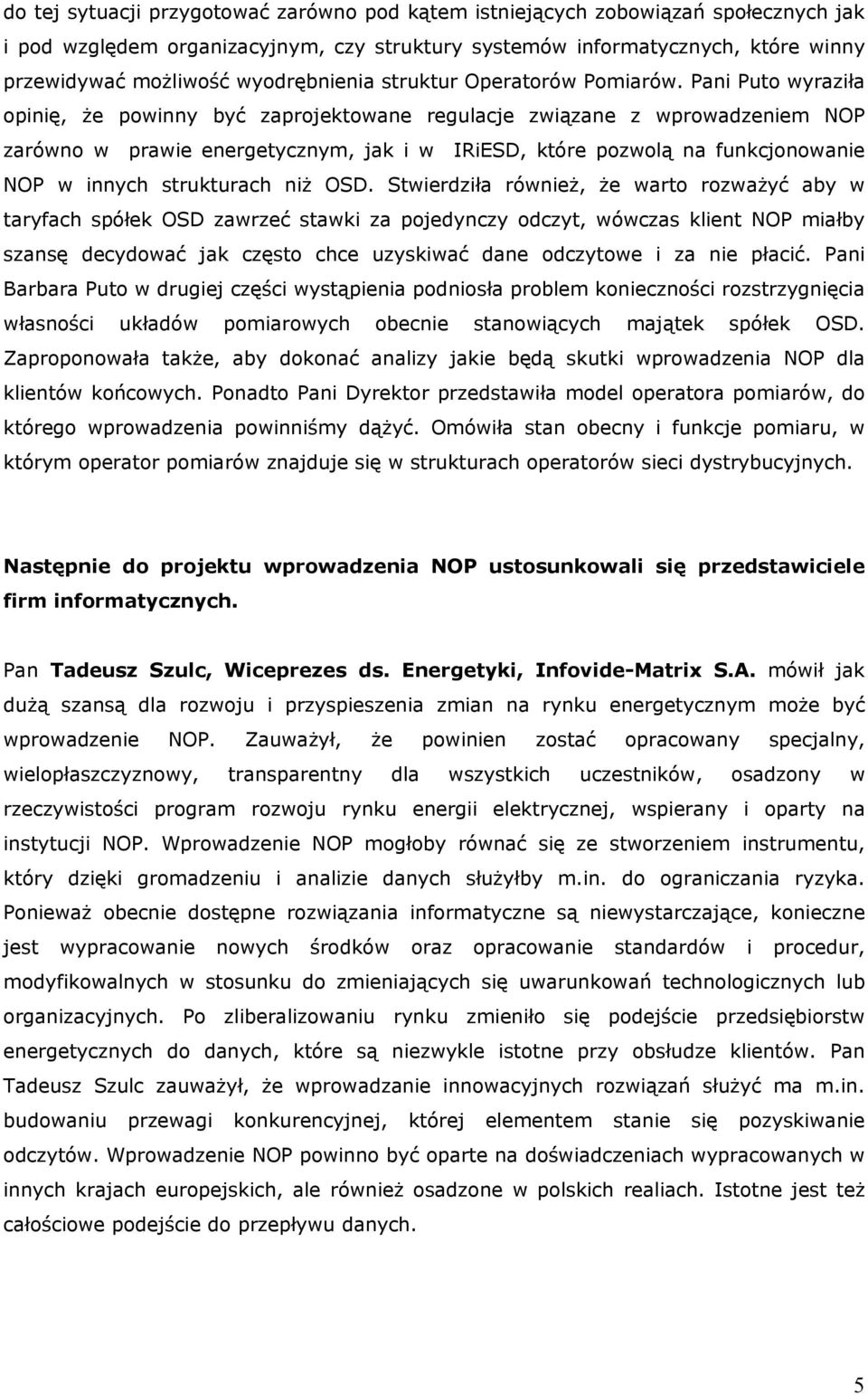 do tej sytuacji przygotować zarówno pod kątem istniejących zobowiązań społecznych jak i pod względem organizacyjnym, czy struktury systemów informatycznych, które winny przewidywać możliwość wyodrębnienia struktur Operatorów Pomiarów. Pani Puto wyraziła opinię, że powinny być zaprojektowane regulacje związane z wprowadzeniem NOP zarówno w prawie energetycznym, jak i w IRiESD, które pozwolą na funkcjonowanie NOP w innych strukturach niż OSD. Stwierdziła również, że warto rozważyć aby w taryfach spółek OSD zawrzeć stawki za pojedynczy odczyt, wówczas klient NOP miałby szansę decydować jak często chce uzyskiwać dane odczytowe i za nie płacić. Pani Barbara Puto w drugiej części wystąpienia podniosła problem konieczności rozstrzygnięcia własności układów pomiarowych obecnie stanowiących majątek spółek OSD. Zaproponowała także, aby dokonać analizy jakie będą skutki wprowadzenia NOP dla klientów końcowych. Ponadto Pani Dyrektor przedstawiła model operatora pomiarów, do którego wprowadzenia powinniśmy dążyć. Omówiła stan obecny i funkcje pomiaru, w którym operator pomiarów znajduje się w strukturach operatorów sieci dystrybucyjnych.

Następnie do projektu wprowadzenia NOP ustosunkowali się przedstawiciele firm informatycznych.

Pan Tadeusz Szulc, Wiceprezes ds. Energetyki, Infovide-Matrix S.A. mówił jak dużą szansą dla rozwoju i przyspieszenia zmian na rynku energetycznym może być wprowadzenie NOP. Zauważył, że powinien zostać opracowany specjalny, wielopłaszczyznowy, transparentny dla wszystkich uczestników, osadzony w rzeczywistości program rozwoju rynku energii elektrycznej, wspierany i oparty na instytucji NOP. Wprowadzenie NOP mogłoby równać się ze stworzeniem instrumentu, który dzięki gromadzeniu i analizie danych służyłby m.in. do ograniczania ryzyka. Ponieważ obecnie dostępne rozwiązania informatyczne są niewystarczające, konieczne jest wypracowanie nowych środków oraz opracowanie standardów i procedur, modyfikowalnych w stosunku do zmieniających się uwarunkowań technologicznych lub organizacyjnych. Po zliberalizowaniu rynku zmieniło się podejście przedsiębiorstw energetycznych do danych, które są niezwykle istotne przy obsłudze klientów. Pan Tadeusz Szulc zauważył, że wprowadzanie innowacyjnych rozwiązań służyć ma m.in. budowaniu przewagi konkurencyjnej, której elementem stanie się pozyskiwanie odczytów. Wprowadzenie NOP powinno być oparte na doświadczeniach wypracowanych w innych krajach europejskich, ale również osadzone w polskich realiach. Istotne jest też całościowe podejście do przepływu danych.

5